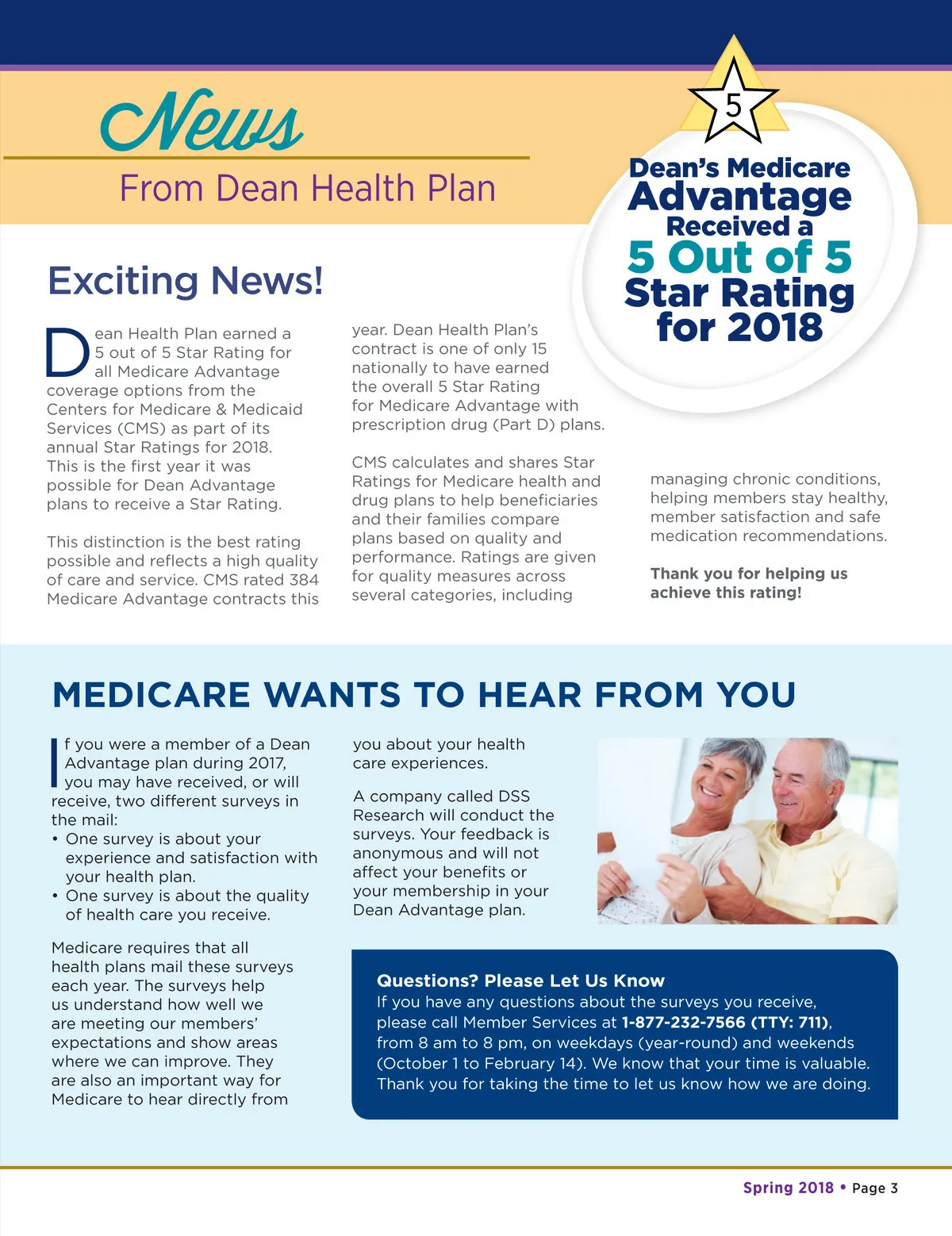 News
From Dean Health Plan

5
Dean's Medicare Advantage Received a 5 Out of 5 Star Rating for 2018

Exciting News!

Dean Health Plan earned a 5 out of 5 Star Rating for all Medicare Advantage coverage options from the Centers for Medicare & Medicaid Services (CMS) as part of its annual Star Ratings for 2018. This is the first year it was possible for Dean Advantage plans to receive a Star Rating.

This distinction is the best rating possible and reflects a high quality of care and service. CMS rated 384 Medicare Advantage contracts this year. Dean Health Plan's contract is one of only 15 nationally to have earned the overall 5 Star Rating for Medicare Advantage with prescription drug (Part D) plans.

CMS calculates and shares Star Ratings for Medicare health and drug plans to help beneficiaries and their families compare plans based on quality and performance. Ratings are given for quality measures across several categories, including managing chronic conditions, helping members stay healthy, member satisfaction and safe medication recommendations.

Thank you for helping us achieve this rating!

MEDICARE WANTS TO HEAR FROM YOU

If you were a member of a Dean Advantage plan during 2017, you may have received, or will receive, two different surveys in the mail:
• One survey is about your experience and satisfaction with your health plan.
• One survey is about the quality of health care you receive.

Medicare requires that all health plans mail these surveys each year. The surveys help us understand how well we are meeting our members' expectations and show areas where we can improve. They are also an important way for Medicare to hear directly from you about your health care experiences.

A company called DSS Research will conduct the surveys. Your feedback is anonymous and will not affect your benefits or your membership in your Dean Advantage plan.

Questions? Please Let Us Know
If you have any questions about the surveys you receive, please call Member Services at 1-877-232-7566 (TTY: 711), from 8 am to 8 pm, on weekdays (year-round) and weekends (October 1 to February 14). We know that your time is valuable. Thank you for taking the time to let us know how we are doing.

Spring 2018 • Page 3